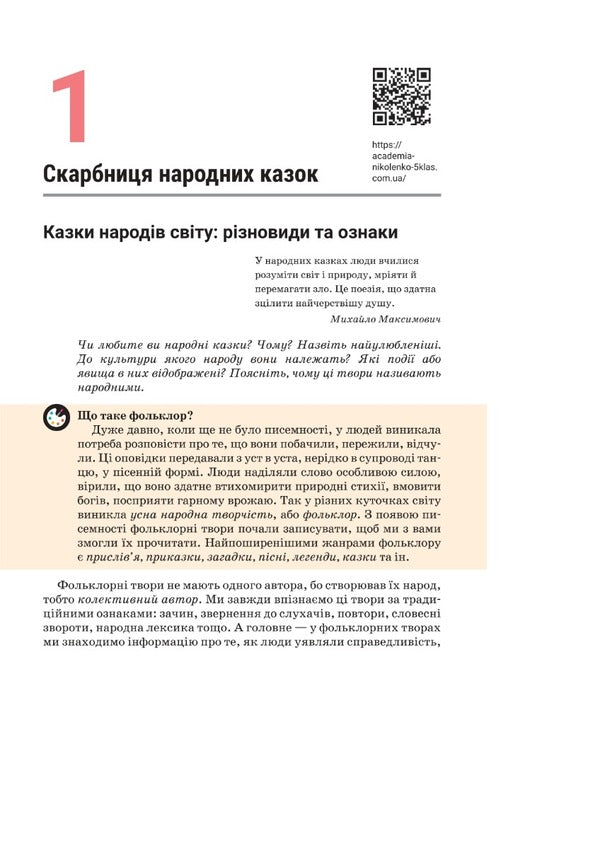 1

Скарбниця народних казок

https://academia-nikolenko-5klas.com.ua/

Казки народів світу: різновиди та ознаки

У народних казках люди вчилися розуміти світ і природу, мріяти й перемагати зло. Це поезія, що здатна зцілити найчерствішу душу.
Михайло Максимович

Чи любите ви народні казки? Чому? Назвіть найулюбленіші. До культури якого народу вони належать? Які події або явища в них відображені? Поясніть, чому ці твори називають народними.

Що таке фольклор?
Дуже давно, коли ще не було писемності, у людей виникала потреба розповісти про те, що вони побачили, пережили, відчули. Ці оповідки передавали з уст в уста, нерідко в супроводі танцю, у пісенній формі. Люди наділяли слово особливою силою, вірили, що воно здатне втихомирити природні стихії, вмовити богів, посприяти гарному врожаю. Так у різних куточках світу виникла усна народна творчість, або фольклор. З появою писемності фольклорні твори почали записувати, щоб ми з вами змогли їх прочитати. Найпоширенішими жанрами фольклору є прислів'я, приказки, загадки, пісні, легенди, казки та ін.

Фольклорні твори не мають одного автора, бо створював їх народ, тобто колективний автор. Ми завжди впізнаємо ці твори за традиційними ознаками: зачин, звернення до слухачів, повтори, словесні звороти, народна лексика тощо. А головне — у фольклорних творах ми знаходимо інформацію про те, як люди уявляли справедливість,